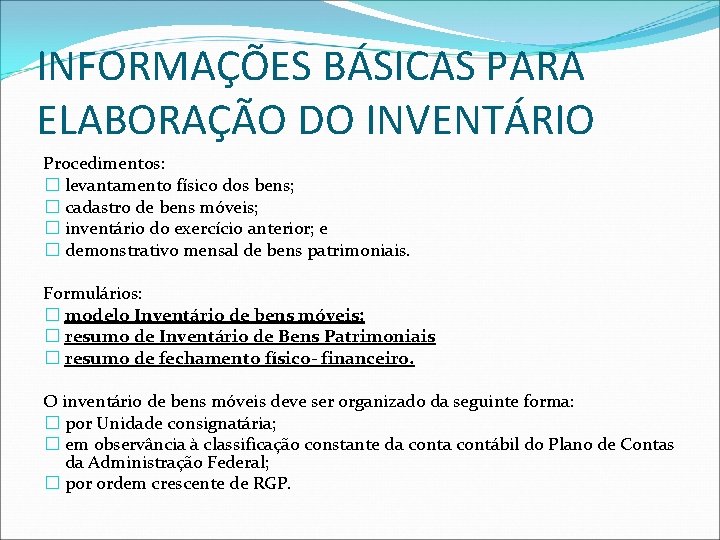 INFORMAÇÕES BÁSICAS PARA ELABORAÇÃO DO INVENTÁRIO

Procedimentos:
□ levantamento físico dos bens;
□ cadastro de bens móveis;
□ inventário do exercício anterior; e
□ demonstrativo mensal de bens patrimoniais.

Formulários:
□ modelo Inventário de bens móveis;
□ resumo de Inventário de Bens Patrimoniais
□ resumo de fechamento físico- financeiro.

O inventário de bens móveis deve ser organizado da seguinte forma:
□ por Unidade consignatária;
□ em observância à classificação constante da conta contábil do Plano de Contas da Administração Federal;
□ por ordem crescente de RGP.